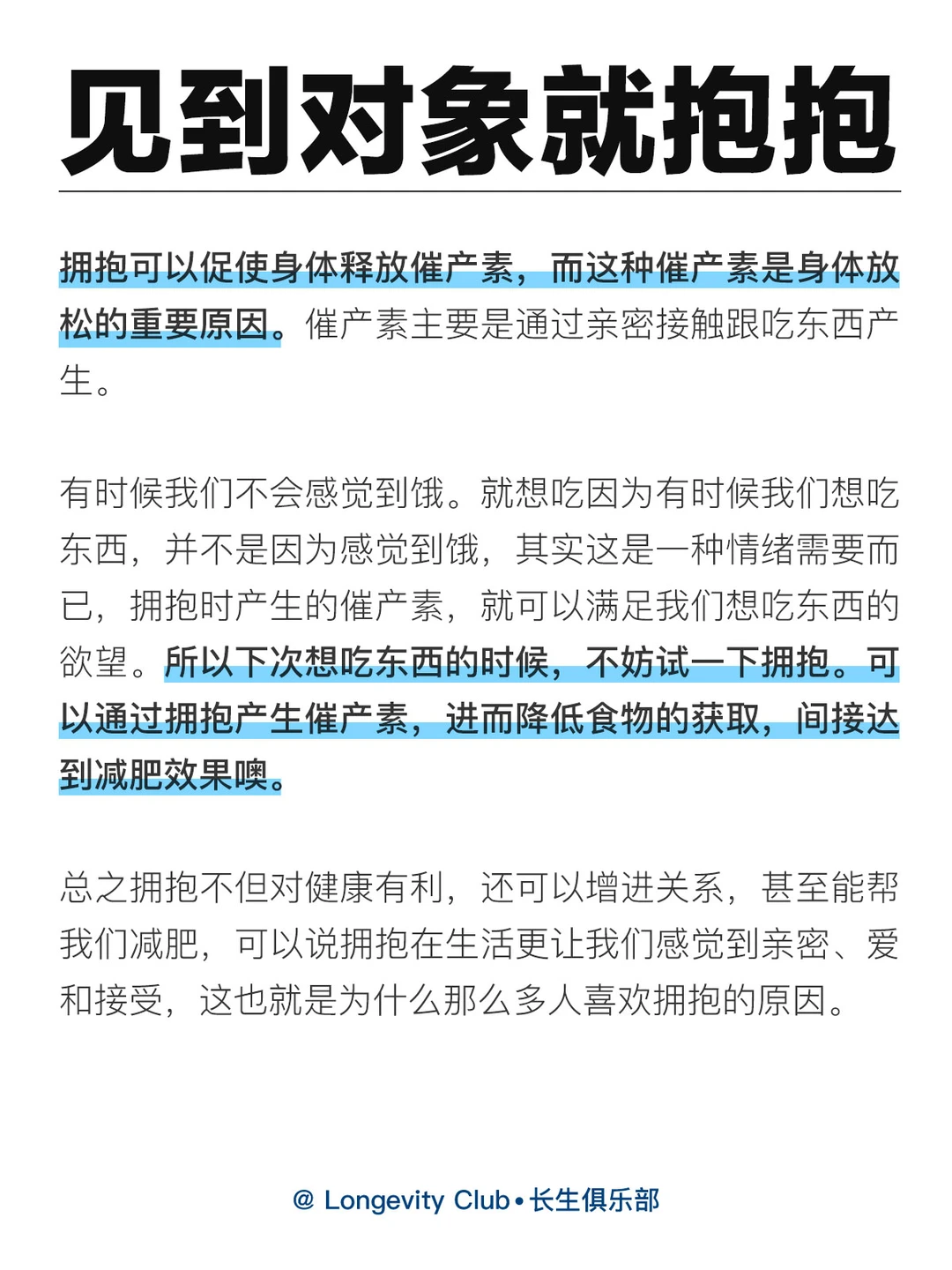 见到对象就抱抱

拥抱可以促使身体释放催产素，而这种催产素是身体放松的重要原因。催产素主要是通过亲密接触跟吃东西产生。

有时候我们不会感觉到饿。就想吃因为有时候我们想吃东西，并不是因为感觉到饿，其实这是一种情绪需要而已，拥抱时产生的催产素，就可以满足我们想吃东西的欲望。所以下次想吃东西的时候，不妨试一下拥抱。可以通过拥抱产生催产素，进而降低食物的获取，间接达到减肥效果噢。

总之拥抱不但对健康有利，还可以增进关系，甚至能帮我们减肥，可以说拥抱在生活更让我们感觉到亲密、爱和接受，这也就是为什么那么多人喜欢拥抱的原因。

@ Longevity Club • 长生俱乐部